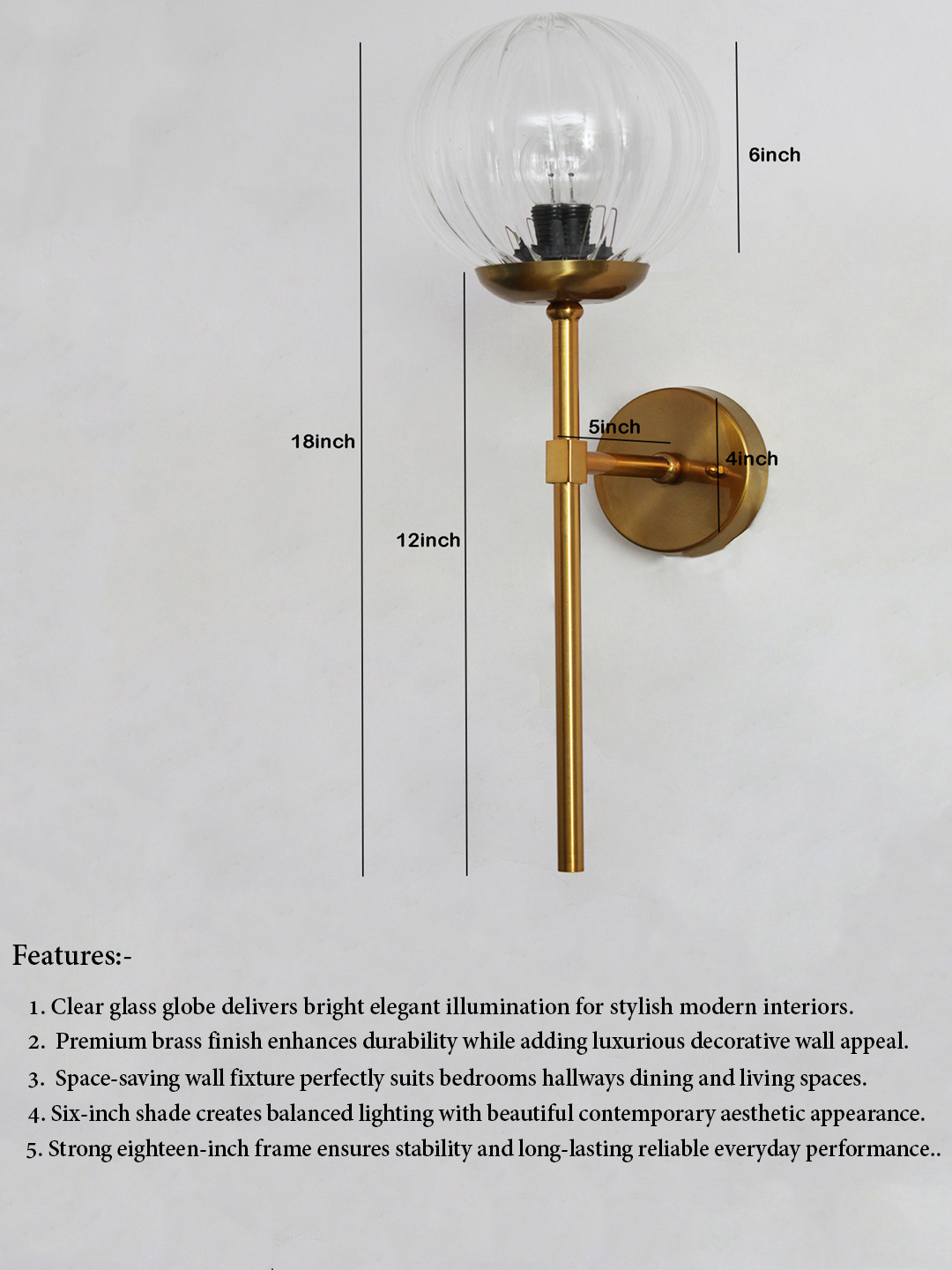 6inch

18inch

5inch

4inch

12inch

Features:-

1. Clear glass globe delivers bright elegant illumination for stylish modern interiors.
2. Premium brass finish enhances durability while adding luxurious decorative wall appeal.
3. Space-saving wall fixture perfectly suits bedrooms hallways dining and living spaces.
4. Six-inch shade creates balanced lighting with beautiful contemporary aesthetic appearance.
5. Strong eighteen-inch frame ensures stability and long-lasting reliable everyday performance..